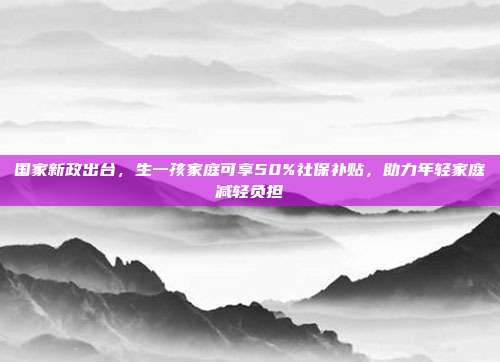 国家新政出台，生一孩家庭可享50%社保补贴，助力年轻家庭减轻负担